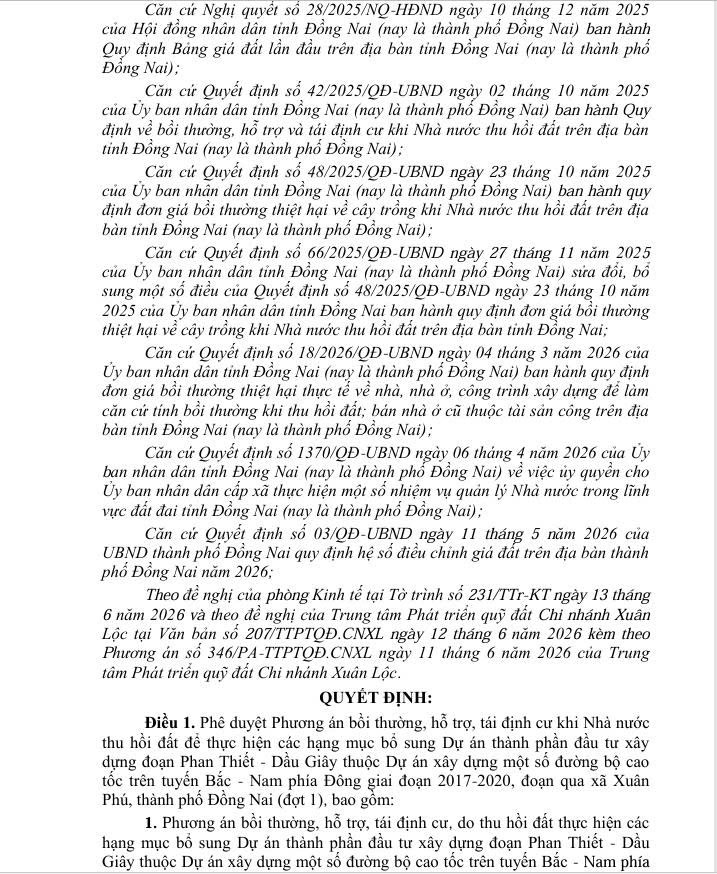 Căn cứ Nghị quyết số 28/2025/NQ-HĐND ngày 10 tháng 12 năm 2025 của Hội đồng nhân dân tỉnh Đồng Nai (nay là thành phố Đồng Nai) ban hành Quy định Bảng giá đất lần đầu trên địa bàn tỉnh Đồng Nai (nay là thành phố Đồng Nai);

Căn cứ Quyết định số 42/2025/QĐ-UBND ngày 02 tháng 10 năm 2025 của Ủy ban nhân dân tỉnh Đồng Nai (nay là thành phố Đồng Nai) ban hành Quy định về bồi thường, hỗ trợ và tái định cư khi Nhà nước thu hồi đất trên địa bàn tỉnh Đồng Nai (nay là thành phố Đồng Nai);

Căn cứ Quyết định số 48/2025/QĐ-UBND ngày 23 tháng 10 năm 2025 của Ủy ban nhân dân tỉnh Đồng Nai (nay là thành phố Đồng Nai) ban hành quy định đơn giá bồi thường thiệt hại về cây trồng khi Nhà nước thu hồi đất trên địa bàn tỉnh Đồng Nai (nay là thành phố Đồng Nai);

Căn cứ Quyết định số 66/2025/QĐ-UBND ngày 27 tháng 11 năm 2025 của Ủy ban nhân dân tỉnh Đồng Nai (nay là thành phố Đồng Nai) sửa đổi, bổ sung một số điều của Quyết định số 48/2025/QĐ-UBND ngày 23 tháng 10 năm 2025 của Ủy ban nhân dân tỉnh Đồng Nai ban hành quy định đơn giá bồi thường thiệt hại về cây trồng khi Nhà nước thu hồi đất trên địa bàn tỉnh Đồng Nai;

Căn cứ Quyết định số 18/2026/QĐ-UBND ngày 04 tháng 3 năm 2026 của Ủy ban nhân dân tỉnh Đồng Nai (nay là thành phố Đồng Nai) ban hành quy định đơn giá bồi thường thiệt hại thực tế về nhà, nhà ở, công trình xây dựng để làm căn cứ tính bồi thường khi thu hồi đất; bán nhà ở cũ thuộc tài sản công trên địa bàn tỉnh Đồng Nai (nay là thành phố Đồng Nai);

Căn cứ Quyết định số 1370/QĐ-UBND ngày 06 tháng 4 năm 2026 của Ủy ban nhân dân tỉnh Đồng Nai (nay là thành phố Đồng Nai) về việc ủy quyền cho Ủy ban nhân dân cấp xã thực hiện một số nhiệm vụ quản lý Nhà nước trong lĩnh vực đất đai tỉnh Đồng Nai (nay là thành phố Đồng Nai);

Căn cứ Quyết định số 03/QĐ-UBND ngày 11 tháng 5 năm 2026 của UBND thành phố Đồng Nai quy định hệ số điều chỉnh giá đất trên địa bàn thành phố Đồng Nai năm 2026;

Theo đề nghị của phòng Kinh tế tại Tờ trình số 231/TTr-KT ngày 13 tháng 6 năm 2026 và theo đề nghị của Trung tâm Phát triển quỹ đất Chi nhánh Xuân Lộc tại Văn bản số 207/TTPTQĐ.CNXL ngày 12 tháng 6 năm 2026 kèm theo Phương án số 346/PA-TTPTQĐ.CNXL ngày 11 tháng 6 năm 2026 của Trung tâm Phát triển quỹ đất Chi nhánh Xuân Lộc.

QUYẾT ĐỊNH:

Điều 1. Phê duyệt Phương án bồi thường, hỗ trợ, tái định cư khi Nhà nước thu hồi đất để thực hiện các hạng mục bổ sung Dự án thành phần đầu tư xây dựng đoạn Phan Thiết - Dầu Giây thuộc Dự án xây dựng một số đường bộ cao tốc trên tuyến Bắc - Nam phía Đông giai đoạn 2017-2020, đoạn qua xã Xuân Phú, thành phố Đồng Nai (đợt 1), bao gồm:

1. Phương án bồi thường, hỗ trợ, tái định cư, do thu hồi đất thực hiện các hạng mục bổ sung Dự án thành phần đầu tư xây dựng đoạn Phan Thiết - Dầu Giây thuộc Dự án xây dựng một số đường bộ cao tốc trên tuyến Bắc - Nam phía